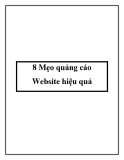 8 Mẹo quảng cáo
Website hiệu quả